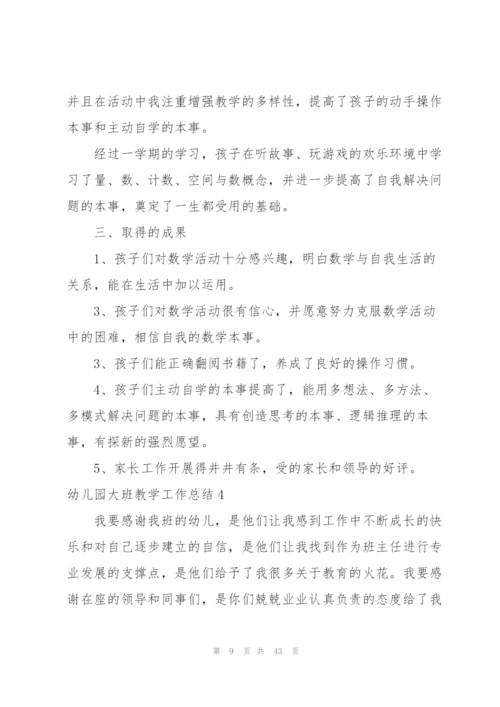 并且在活动中我注重增强教学的多样性，提高了孩子的动手操作本事和主动自学的本事。

经过一学期的学习，孩子在听故事、玩游戏的欢乐环境中学习了量、数、计数、空间与数概念，并进一步提高了自我解决问题的本事，奠定了一生都受用的基础。

三、取得的成果

1、孩子们对数学活动十分感兴趣，明白数学与自我生活的关系，能在生活中加以运用。

3、孩子们对数学活动很有信心，并愿意努力克服数学活动中的困难，相信自我的数学本事。

3、孩子们能正确翻阅书籍了，养成了良好的操作习惯。

4、孩子们主动自学的本事提高了，能用多想法、多方法、多模式解决问题的本事，具有创造思考的本事、逻辑推理的本事，有探新的强烈愿望。

5、家长工作开展得井井有条，受的家长和领导的好评。

幼儿园大班教学工作总结4

我要感谢我班的幼儿，是他们让我感到工作中不断成长的快乐和对自己逐步建立的自信，是他们让我找到作为班主任进行专业发展的支撑点，是他们给予了我很多关于教育的火花。我要感谢在座的领导和同事们，是你们兢兢业业认真负责的态度给了我

第 9 页 共 43 页